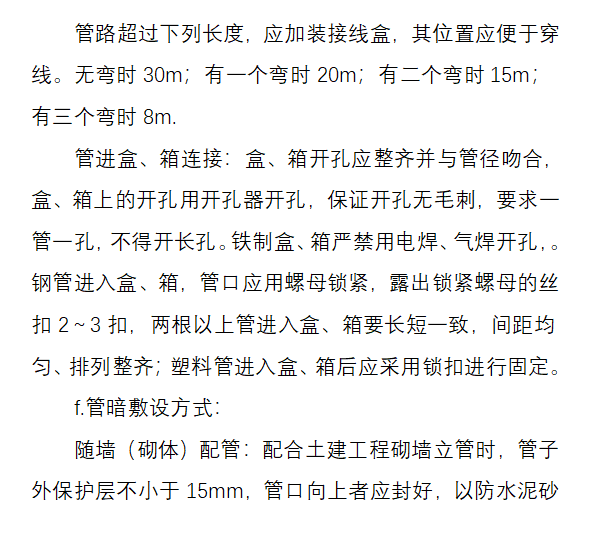 管路超过下列长度，应加装接线盒，其位置应便于穿线。无弯时 30m；有一个弯时 20m；有二个弯时 15m；有三个弯时 8m.

管进盒、箱连接：盒、箱开孔应整齐并与管径吻合，盒、箱上的开孔用开孔器开孔，保证开孔无毛刺，要求一管一孔，不得开长孔。铁制盒、箱严禁用电焊、气焊开孔，。钢管进入盒、箱，管口应用螺母锁紧，露出锁紧螺母的丝扣 2～3 扣，两根以上管进入盒、箱要长短一致，间距均匀、排列整齐；塑料管进入盒、箱后应采用锁扣进行固定。

f.管暗敷设方式：

随墙（砌体）配管：配合土建工程砌墙立管时，管子外保护层不小于 15mm，管口向上者应封好，以防水泥砂